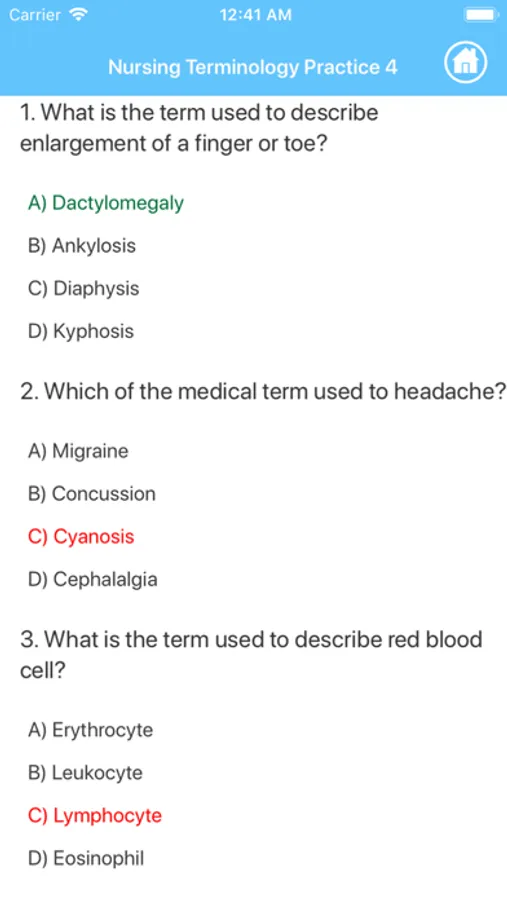 Carrier 12:41 AM

Nursing Terminology Practice 4

1. What is the term used to describe enlargement of a finger or toe?

A) Dactylomegaly

B) Ankylosis

C) Diaphysis

D) Kyphosis

2. Which of the medical term used to headache?

A) Migraine

B) Concussion

C) Cyanosis

D) Cephalalgia

3. What is the term used to describe red blood cell?

A) Erythrocyte

B) Leukocyte

C) Lymphocyte

D) Eosinophil